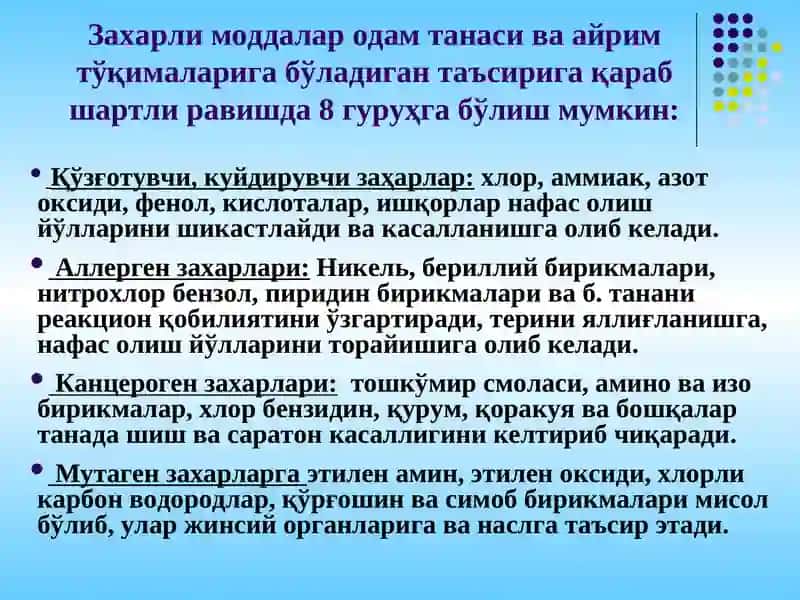 Захарли моддалар одам танаси ва айрим тўқималарига бўладиган таъсирига қараб шартли равишда 8 гуруҳга бўлиш мумкин:

• Қўзғотувчи, куйдирувчи заҳарлар: хлор, аммиак, азот оксиди, фенол, кислоталар, ишқорлар нафас олиш йўлларини шикастлайди ва касалланишга олиб келади.

• Аллерген захарлари: Никель, бериллий бирикмалари, нитрохлор бензол, пиридин бирикмалари ва б. танани реакцион қобилиятини ўзгартиради, терини яллиғланишга, нафас олиш йўлларини торайишига олиб келади.

• Канцероген захарлари: тошкўмир смоласи, амино ва изо бирикмалар, хлор бензидин, қурум, қоракуя ва бошқалар танада шиш ва саратон касаллигини келтириб чиқаради.

• Мутаген захарларга этилен амин, этилен оксиди, хлорли карбон водородлар, қўрғошин ва симоб бирикмалари мисол бўлиб, улар жинсий органларига ва наслга таъсир этади.